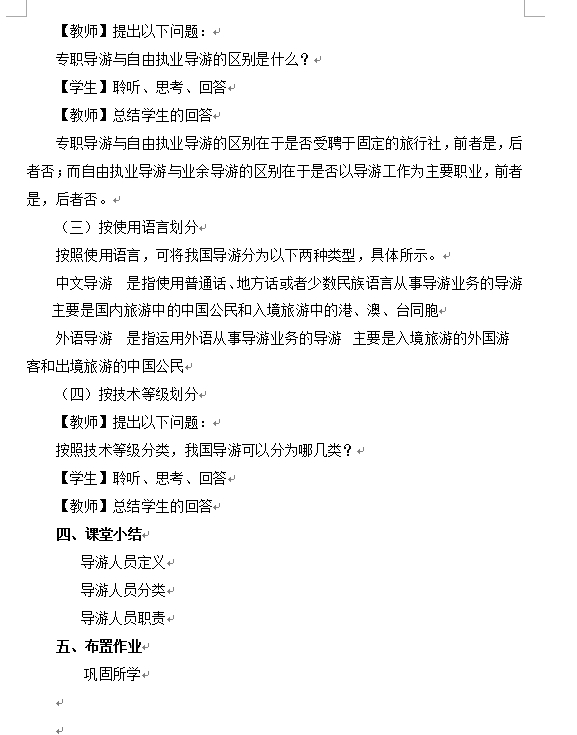 【教师】提出以下问题：

专职导游与自由执业导游的区别是什么？

【学生】聆听、思考、回答

【教师】总结学生的回答

专职导游与自由执业导游的区别在于是否受聘于固定的旅行社，前者是，后者否；而自由执业导游与业余导游的区别在于是否以导游工作为主要职业，前者是，后者否。

（三）按使用语言划分

按照使用语言，可将我国导游分为以下两种类型，具体所示。

中文导游　是指使用普通话、地方话或者少数民族语言从事导游业务的导游　主要是国内旅游中的中国公民和入境旅游中的港、澳、台同胞

外语导游　是指运用外语从事导游业务的导游　主要是入境旅游的外国游客和出境旅游的中国公民

（四）按技术等级划分

【教师】提出以下问题：

按照技术等级分类，我国导游可以分为哪几类？

【学生】聆听、思考、回答

【教师】总结学生的回答

四、课堂小结

导游人员定义

导游人员分类

导游人员职责

五、布置作业

巩固所学